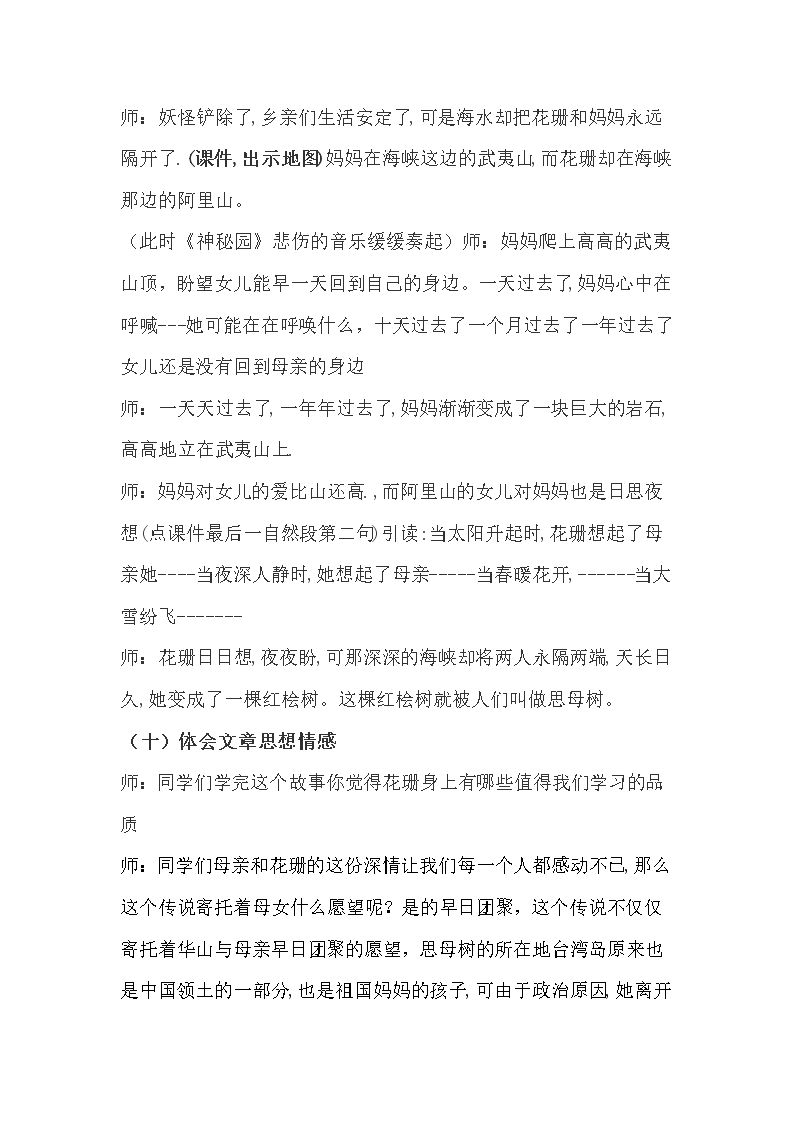 师：妖怪铲除了,乡亲们生活安定了,可是海水却把花珊和妈妈永远隔开了.(课件,出示地图)妈妈在海峡这边的武夷山,而花珊却在海峡那边的阿里山。

（此时《神秘园》悲伤的音乐缓缓奏起）师：妈妈爬上高高的武夷山顶，盼望女儿能早一天回到自己的身边。一天过去了,妈妈心中在呼喊---她可能在在呼唤什么，十天过去了一个月过去了一年过去了女儿还是没有回到母亲的身边

师：一天天过去了,一年年过去了,妈妈渐渐变成了一块巨大的岩石,高高地立在武夷山上.

师：妈妈对女儿的爱比山还高.,而阿里山的女儿对妈妈也是日思夜想(点课件最后一自然段第二句)引读:当太阳升起时,花珊想起了母亲她----当夜深人静时,她想起了母亲-----当春暖花开,------当大雪纷飞-------

师：花珊日日想,夜夜盼,可那深深的海峡却将两人永隔两端,天长日久,她变成了一棵红桧树。这棵红桧树就被人们叫做思母树。

（十）体会文章思想情感

师：同学们学完这个故事你觉得花珊身上有哪些值得我们学习的品质

师：同学们母亲和花珊的这份深情让我们每一个人都感动不已,那么这个传说寄托着母女什么愿望呢？是的早日团聚，这个传说不仅仅寄托着华山与母亲早日团聚的愿望，思母树的所在地台湾岛原来也是中国领土的一部分,也是祖国妈妈的孩子,可由于政治原因,她离开